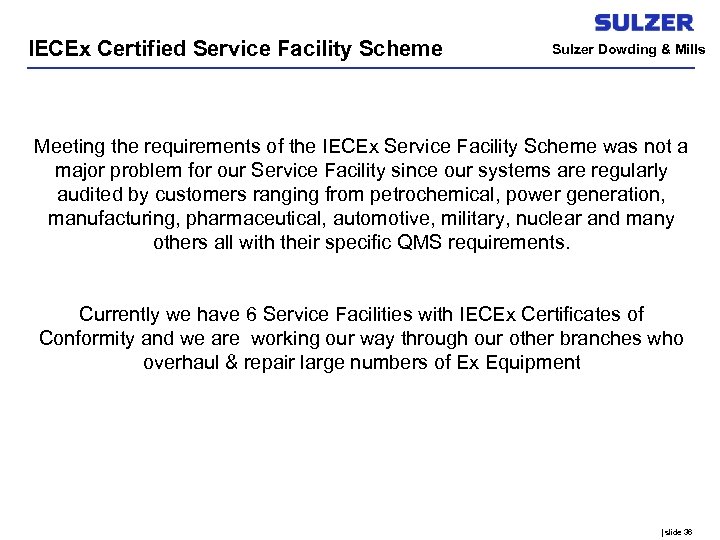 SULZER

IECEx Certified Service Facility Scheme

Sulzer Dowding & Mills

Meeting the requirements of the IECEx Service Facility Scheme was not a major problem for our Service Facility since our systems are regularly audited by customers ranging from petrochemical, power generation, manufacturing, pharmaceutical, automotive, military, nuclear and many others all with their specific QMS requirements.

Currently we have 6 Service Facilities with IECEx Certificates of Conformity and we are working our way through our other branches who overhaul & repair large numbers of Ex Equipment

| slide 36